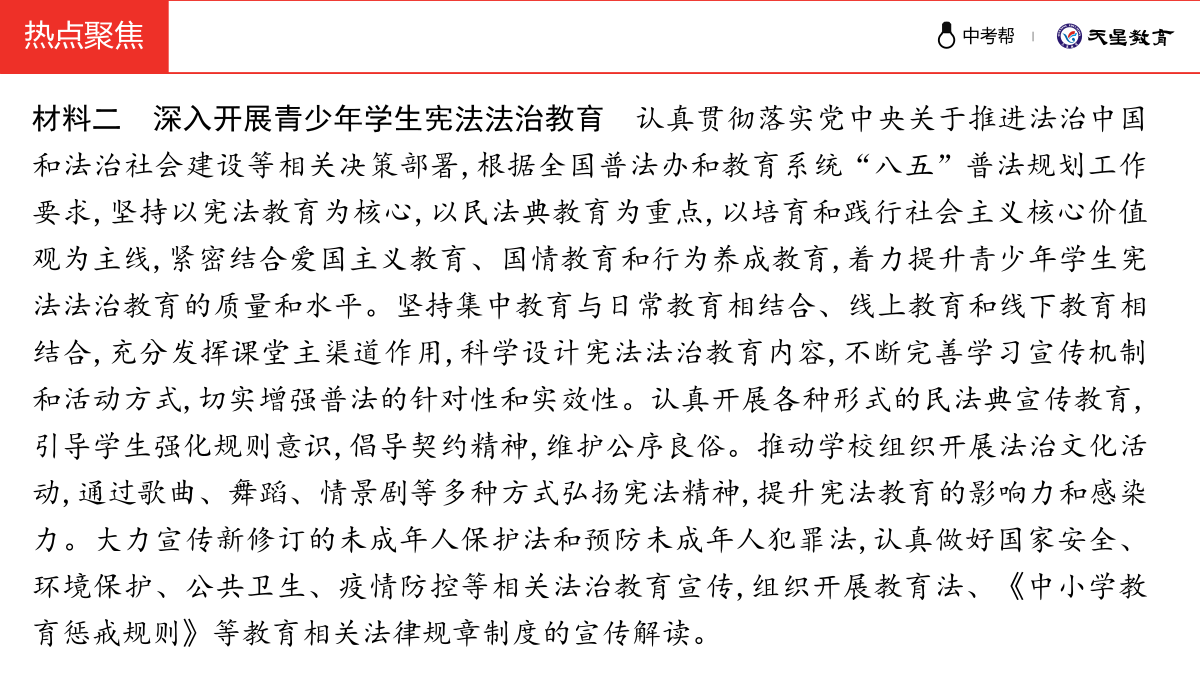 热点聚焦

中考帮 | 天星教育

材料二　深入开展青少年学生宪法法治教育　认真贯彻落实党中央关于推进法治中国和法治社会建设等相关决策部署，根据全国普法办和教育系统“八五”普法规划工作要求，坚持以宪法教育为核心，以民法典教育为重点，以培育和践行社会主义核心价值观为主线，紧密结合爱国主义教育、国情教育和行为养成教育，着力提升青少年学生宪法法治教育的质量和水平。坚持集中教育与日常教育相结合、线上教育和线下教育相结合，充分发挥课堂主渠道作用，科学设计宪法法治教育内容，不断完善学习宣传机制和活动方式，切实增强普法的针对性和实效性。认真开展各种形式的民法典宣传教育，引导学生强化规则意识，倡导契约精神，维护公序良俗。推动学校组织开展法治文化活动，通过歌曲、舞蹈、情景剧等多种方式弘扬宪法精神，提升宪法教育的影响力和感染力。大力宣传新修订的未成年人保护法和预防未成年人犯罪法，认真做好国家安全、环境保护、公共卫生、疫情防控等相关法治教育宣传，组织开展教育法、《中小学教育惩戒规则》等教育相关法律规章制度的宣传解读。